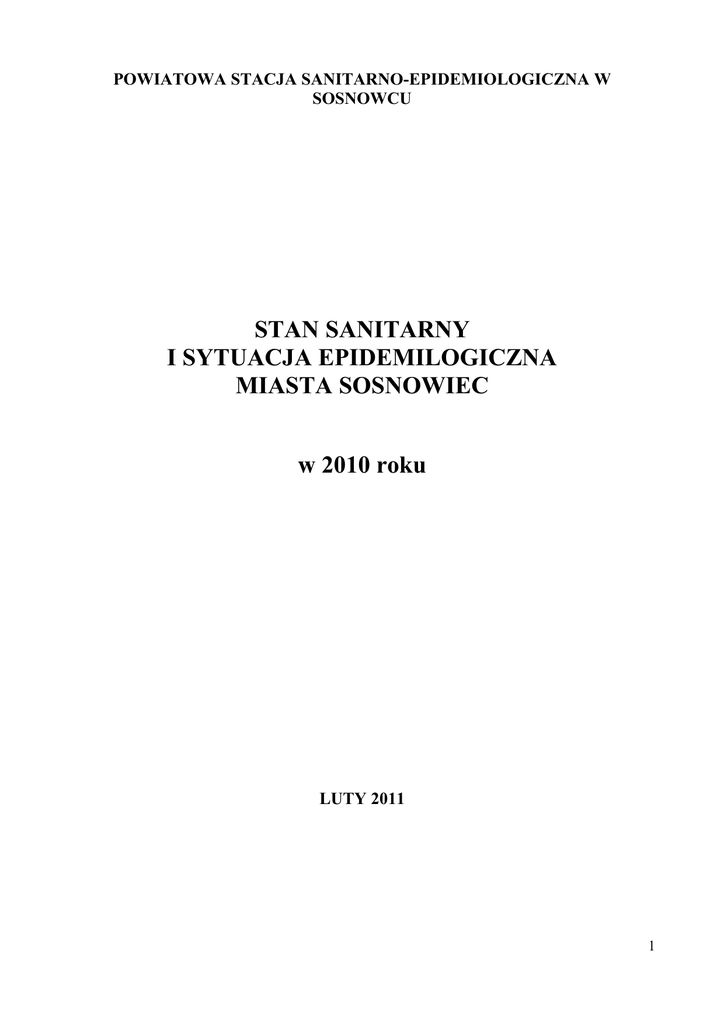 POWIATOWA STACJA SANITARNO-EPIDEMIOLOGICZNA W SOSNOWCU

STAN SANITARNY
I SYTUACJA EPIDEMILOGICZNA
MIASTA SOSNOWIEC

w 2010 roku

LUTY 2011

1